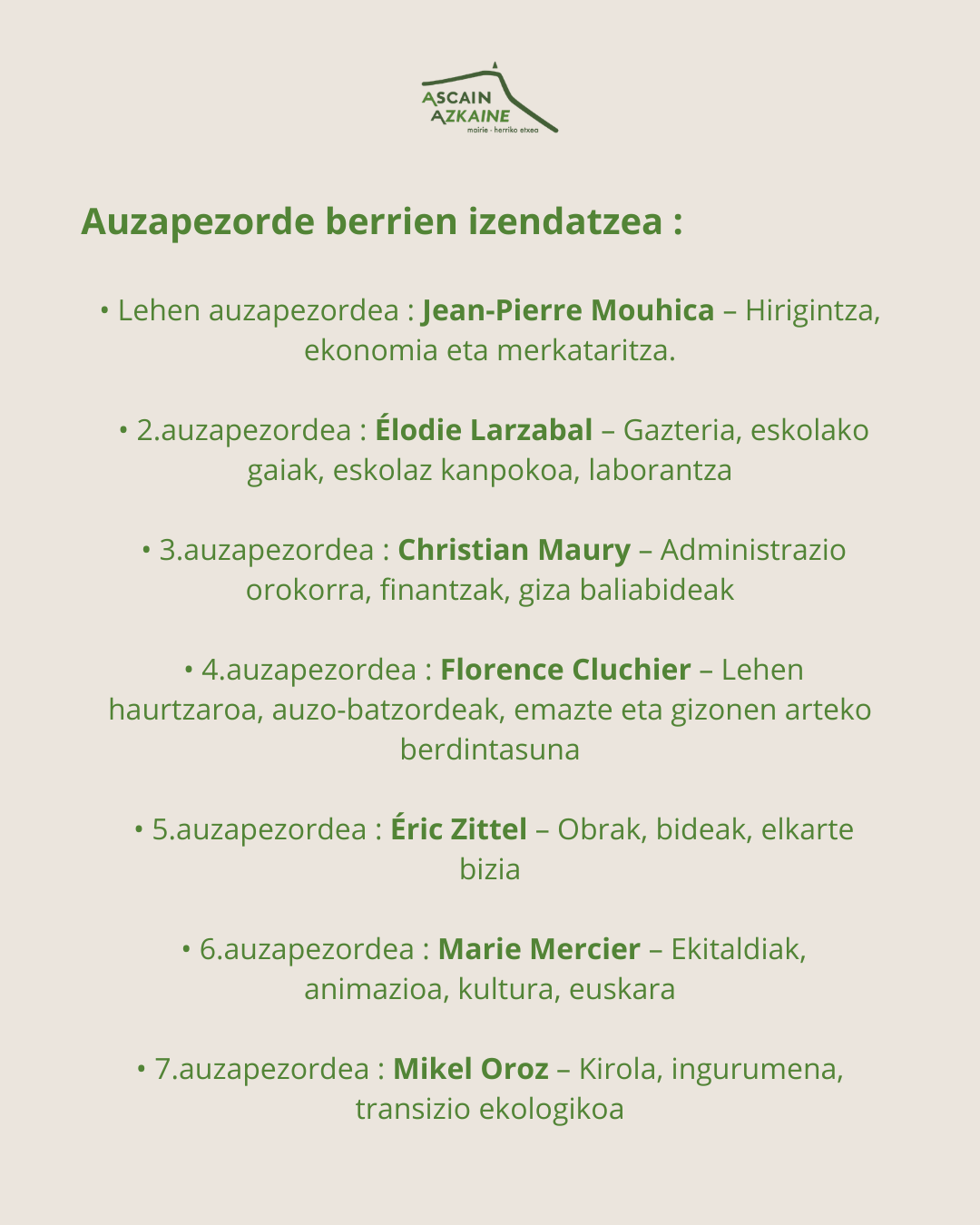 ASCAIN
AZKAINE
mairie - herriko etxea

Auzapezorde berrien izendatzea :

• Lehen auzapezordea : Jean-Pierre Mouhica – Hirigintza, ekonomia eta merkataritza.

• 2.auzapezordea : Élodie Larzabal – Gazteria, eskolako gaiak, eskolaz kanpokoa, laborantza

• 3.auzapezordea : Christian Maury – Administrazio orokorra, finantzak, giza baliabideak

• 4.auzapezordea : Florence Cluchier – Lehen haurtzaroa, auzo-batzordeak, emazte eta gizonen arteko berdintasuna

• 5.auzapezordea : Éric Zittel – Obrak, bideak, elkarte bizia

• 6.auzapezordea : Marie Mercier – Ekitaldiak, animazioa, kultura, euskara

• 7.auzapezordea : Mikel Oroz – Kirola, ingurumena, transizio ekologikoa